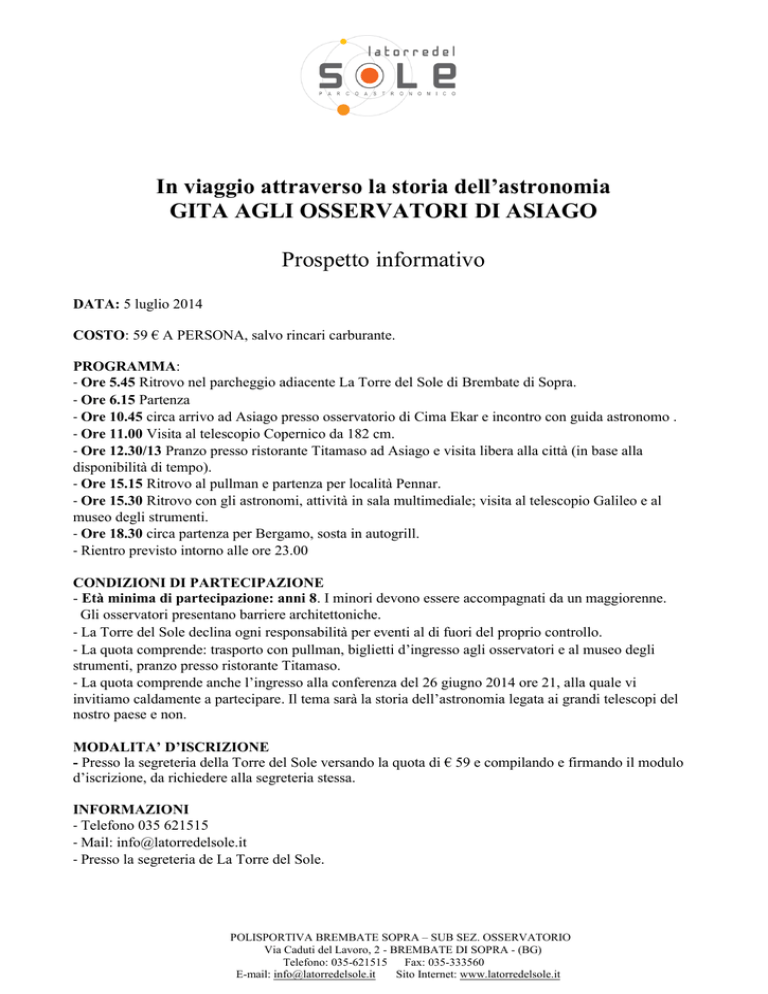 latorredel
SOLE
PARCOASTRONOMICO

In viaggio attraverso la storia dell'astronomia
GITA AGLI OSSERVATORI DI ASIAGO

Prospetto informativo

DATA: 5 luglio 2014

COSTO: 59 € A PERSONA, salvo rincari carburante.

PROGRAMMA:
- Ore 5.45 Ritrovo nel parcheggio adiacente La Torre del Sole di Brembate di Sopra.
- Ore 6.15 Partenza
- Ore 10.45 circa arrivo ad Asiago presso osservatorio di Cima Ekar e incontro con guida astronomo .
- Ore 11.00 Visita al telescopio Copernico da 182 cm.
- Ore 12.30/13 Pranzo presso ristorante Titamaso ad Asiago e visita libera alla città (in base alla disponibilità di tempo).
- Ore 15.15 Ritrovo al pullman e partenza per località Pennar.
- Ore 15.30 Ritrovo con gli astronomi, attività in sala multimediale; visita al telescopio Galileo e al museo degli strumenti.
- Ore 18.30 circa partenza per Bergamo, sosta in autogrill.
- Rientro previsto intorno alle ore 23.00

CONDIZIONI DI PARTECIPAZIONE
- Età minima di partecipazione: anni 8. I minori devono essere accompagnati da un maggiorenne.
Gli osservatori presentano barriere architettoniche.
- La Torre del Sole declina ogni responsabilità per eventi al di fuori del proprio controllo.
- La quota comprende: trasporto con pullman, biglietti d'ingresso agli osservatori e al museo degli strumenti, pranzo presso ristorante Titamaso.
- La quota comprende anche l'ingresso alla conferenza del 26 giugno 2014 ore 21, alla quale vi invitiamo caldamente a partecipare. Il tema sarà la storia dell'astronomia legata ai grandi telescopi del nostro paese e non.

MODALITA' D'ISCRIZIONE
- Presso la segreteria della Torre del Sole versando la quota di € 59 e compilando e firmando il modulo d'iscrizione, da richiedere alla segreteria stessa.

INFORMAZIONI
- Telefono 035 621515
- Mail: info@latorredelsole.it
- Presso la segreteria de La Torre del Sole.

POLISPORTIVA BREMBATE SOPRA – SUB SEZ. OSSERVATORIO
Via Caduti del Lavoro, 2 - BREMBATE DI SOPRA - (BG)
Telefono: 035-621515 Fax: 035-333560
E-mail: info@latorredelsole.it Sito Internet: www.latorredelsole.it